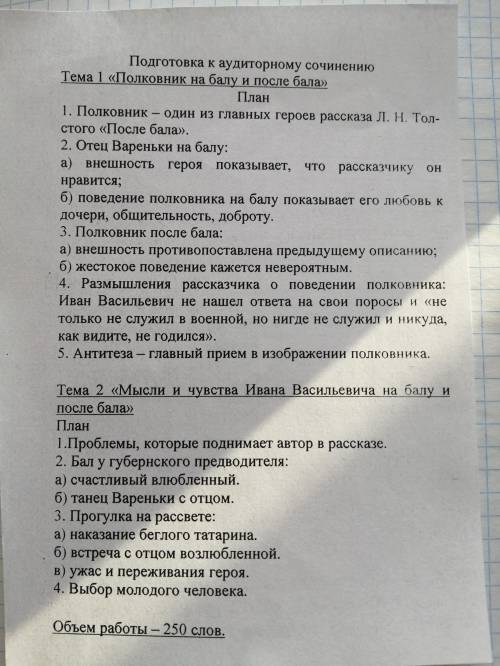 Подготовка к аудиторному сочинению
Тема 1 «Полковник на балу и после бала»
План
1. Полковник – один из главных героев рассказа Л. Н. Толстого «После бала».
2. Отец Вареньки на балу:
а) внешность героя показывает, что рассказчику он нравится;
б) поведение полковника на балу показывает его любовь к дочери, общительность, доброту.
3. Полковник после бала:
а) внешность противопоставлена предыдущему описанию;
б) жестокое поведение кажется невероятным.
4. Размышления рассказчика о поведении полковника: Иван Васильевич не нашел ответа на свои поросы и «не только не служил в военной, но нигде не служил и никуда, как видите, не годился».
5. Антитеза – главный прием в изображении полковника.

Тема 2 «Мысли и чувства Ивана Васильевича на балу и после бала»
План
1.Проблемы, которые поднимает автор в рассказе.
2. Бал у губернского предводителя:
а) счастливый влюбленный.
б) танец Вареньки с отцом.
3. Прогулка на рассвете:
а) наказание беглого татарина.
б) встреча с отцом возлюбленной.
в) ужас и переживания героя.
4. Выбор молодого человека.

Объем работы – 250 слов.